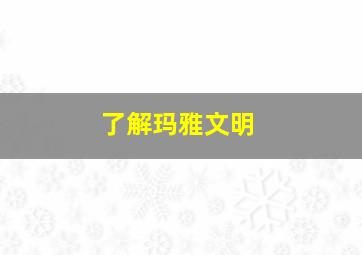 了解玛雅文明